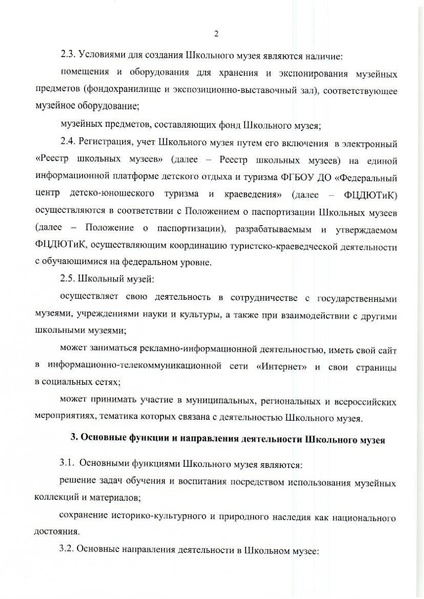 2

2.3. Условиями для создания Школьного музея являются наличие:

помещения и оборудования для хранения и экспонирования музейных предметов (фондохранилище и экспозиционно-выставочный зал), соответствующее музейное оборудование;

музейных предметов, составляющих фонд Школьного музея;

2.4. Регистрация, учет Школьного музея путем его включения в электронный «Реестр школьных музеев» (далее – Реестр школьных музеев) на единой информационной платформе детского отдыха и туризма ФГБОУ ДО «Федеральный центр детско-юношеского туризма и краеведения» (далее – ФЦДЮТиК) осуществляются в соответствии с Положением о паспортизации Школьных музеев (далее – Положение о паспортизации), разрабатываемым и утверждаемом ФЦДЮТиК, осуществляющим координацию туристско-краеведческой деятельности с обучающимися на федеральном уровне.

2.5. Школьный музей:

осуществляет свою деятельность в сотрудничестве с государственными музеями, учреждениями науки и культуры, а также при взаимодействии с другими школьными музеями;

может заниматься рекламно-информационной деятельностью, иметь свой сайт в информационно-телекоммуникационной сети «Интернет» и свои страницы в социальных сетях;

может принимать участие в муниципальных, региональных и всероссийских мероприятиях, тематика которых связана с деятельностью Школьного музея.

3. Основные функции и направления деятельности Школьного музея

3.1. Основными функциями Школьного музея являются:

решение задач обучения и воспитания посредством использования музейных коллекций и материалов;

сохранение историко-культурного и природного наследия как национального достояния.

3.2. Основные направления деятельности в Школьном музее: